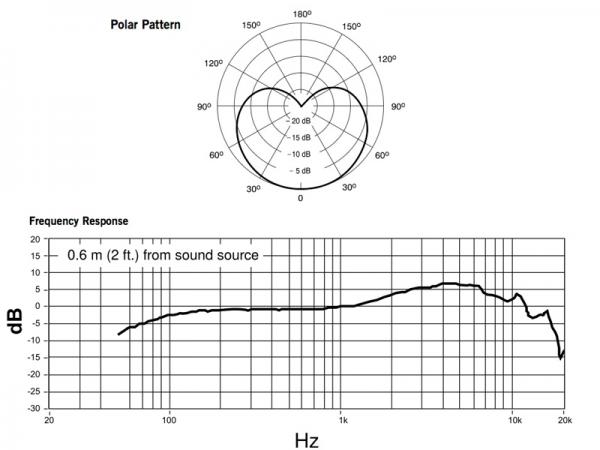 Polar Pattern

180°
150° 150°
120° 120°
90° 90°
60° 60°
30° 30°
0

– 20 dB
– 15 dB
– 10 dB
– 5 dB

Frequency Response

0.6 m (2 ft.) from sound source

dB

20
15
10
5
0
-5
-10
-15
-20
-25
-30

20
100
1k
10k
20k

Hz